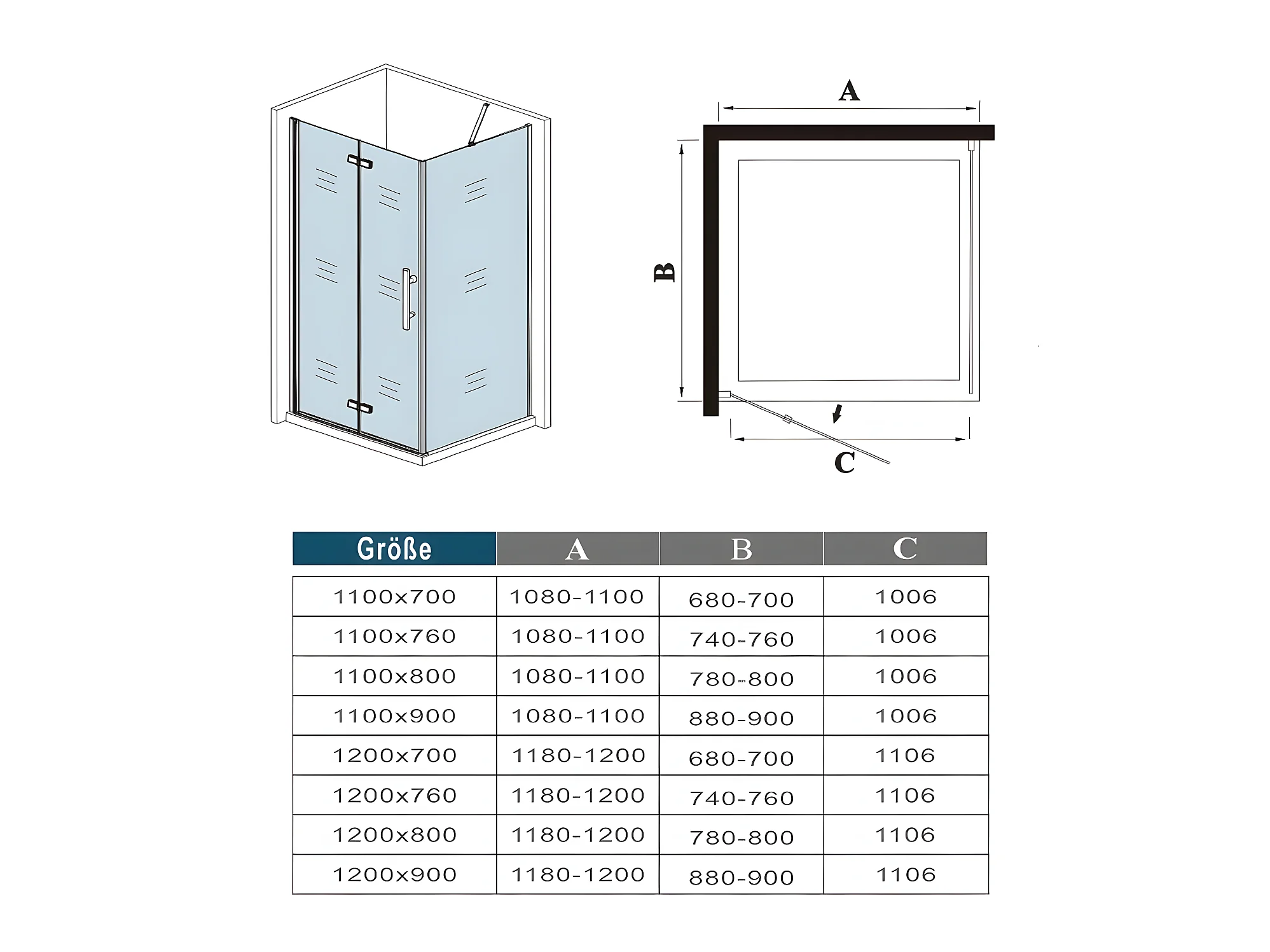 A

B

C

| Größe | A | B | C |
|---|---|---|---|
| 1100x700 | 1080-1100 | 680-700 | 1006 |
| 1100x760 | 1080-1100 | 740-760 | 1006 |
| 1100x800 | 1080-1100 | 780-800 | 1006 |
| 1100x900 | 1080-1100 | 880-900 | 1006 |
| 1200x700 | 1180-1200 | 680-700 | 1106 |
| 1200x760 | 1180-1200 | 740-760 | 1106 |
| 1200x800 | 1180-1200 | 780-800 | 1106 |
| 1200x900 | 1180-1200 | 880-900 | 1106 |